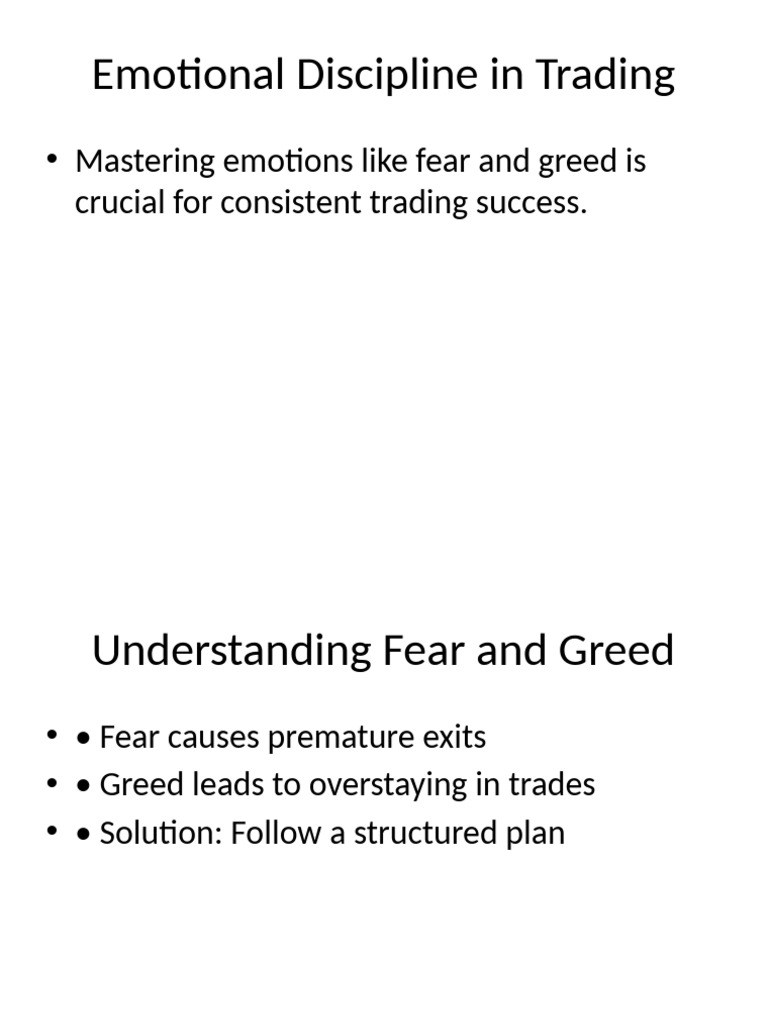 Emotional Discipline in Trading

• Mastering emotions like fear and greed is crucial for consistent trading success.

Understanding Fear and Greed

• • Fear causes premature exits
• • Greed leads to overstaying in trades
• • Solution: Follow a structured plan